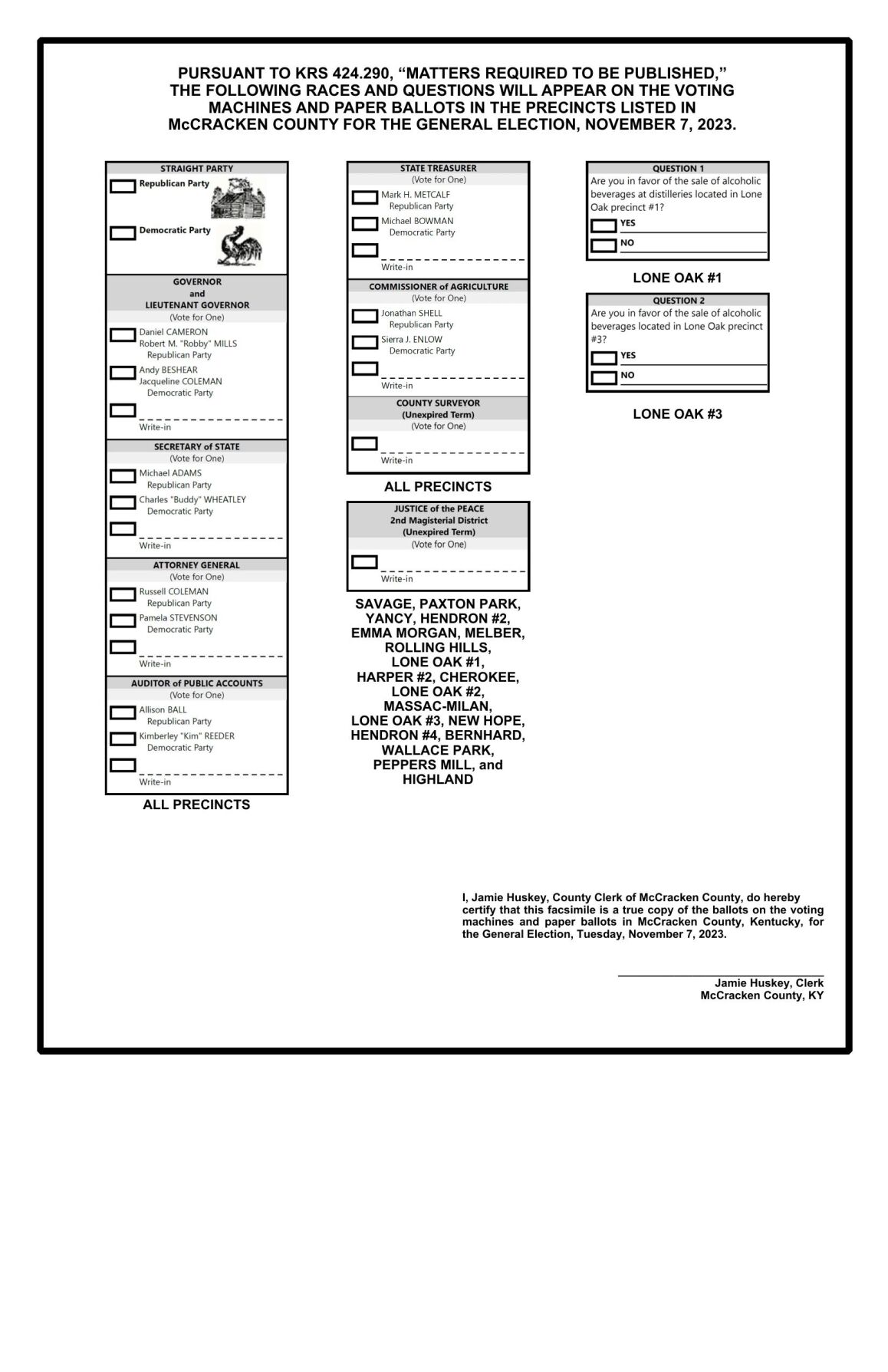 PURSUANT TO KRS 424.290, “MATTERS REQUIRED TO BE PUBLISHED,” THE FOLLOWING RACES AND QUESTIONS WILL APPEAR ON THE VOTING MACHINES AND PAPER BALLOTS IN THE PRECINCTS LISTED IN McCRACKEN COUNTY FOR THE GENERAL ELECTION, NOVEMBER 7, 2023.

STRAIGHT PARTY
Republican Party
Democratic Party

GOVERNOR
and
LIEUTENANT GOVERNOR
(Vote for One)
Daniel CAMERON
Robert M. "Robby" MILLS
Republican Party
Andy BESHEAR
Jacqueline COLEMAN
Democratic Party
Write-in

SECRETARY of STATE
(Vote for One)
Michael ADAMS
Republican Party
Charles "Buddy" WHEATLEY
Democratic Party
Write-in

ATTORNEY GENERAL
(Vote for One)
Russell COLEMAN
Republican Party
Pamela STEVENSON
Democratic Party
Write-in

AUDITOR of PUBLIC ACCOUNTS
(Vote for One)
Allison BALL
Republican Party
Kimberley "Kim" REEDER
Democratic Party
Write-in

ALL PRECINCTS

STATE TREASURER
(Vote for One)
Mark H. METCALF
Republican Party
Michael BOWMAN
Democratic Party
Write-in

COMMISSIONER of AGRICULTURE
(Vote for One)
Jonathan SHELL
Republican Party
Sierra J. ENLOW
Democratic Party
Write-in

COUNTY SURVEYOR
(Unexpired Term)
(Vote for One)
Write-in

ALL PRECINCTS

JUSTICE of the PEACE
2nd Magisterial District
(Unexpired Term)
(Vote for One)
Write-in

SAVAGE, PAXTON PARK, YANCY, HENDRON #2, EMMA MORGAN, MELBER, ROLLING HILLS, LONE OAK #1, HARPER #2, CHEROKEE, LONE OAK #2, MASSAC-MILAN, LONE OAK #3, NEW HOPE, HENDRON #4, BERNHARD, WALLACE PARK, PEPPERS MILL, and HIGHLAND

QUESTION 1
Are you in favor of the sale of alcoholic beverages at distilleries located in Lone Oak precinct #1?
YES
NO

LONE OAK #1

QUESTION 2
Are you in favor of the sale of alcoholic beverages located in Lone Oak precinct #3?
YES
NO

LONE OAK #3

I, Jamie Huskey, County Clerk of McCracken County, do hereby certify that this facsimile is a true copy of the ballots on the voting machines and paper ballots in McCracken County, Kentucky, for the General Election, Tuesday, November 7, 2023.

Jamie Huskey, Clerk
McCracken County, KY